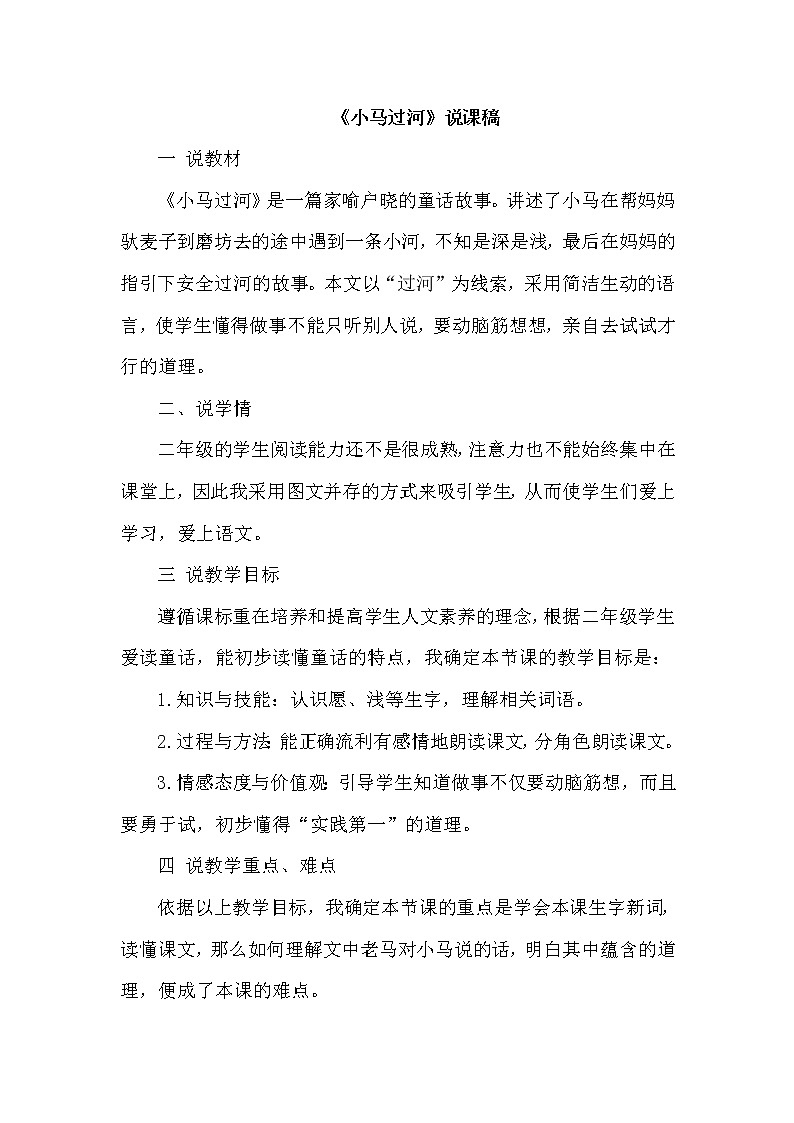 《小马过河》说课稿

一 说教材

《小马过河》是一篇家喻户晓的童话故事。讲述了小马在帮妈妈驮麦子到磨坊去的途中遇到一条小河，不知是深是浅，最后在妈妈的指引下安全过河的故事。本文以“过河”为线索，采用简洁生动的语言，使学生懂得做事不能只听别人说，要动脑筋想想，亲自去试试才行的道理。

二、说学情

二年级的学生阅读能力还不是很成熟，注意力也不能始终集中在课堂上，因此我采用图文并存的方式来吸引学生，从而使学生们爱上学习，爱上语文。

三 说教学目标

遵循课标重在培养和提高学生人文素养的理念，根据二年级学生爱读童话，能初步读懂童话的特点，我确定本节课的教学目标是：

1.知识与技能：认识愿、浅等生字，理解相关词语。

2.过程与方法：能正确流利有感情地朗读课文，分角色朗读课文。

3.情感态度与价值观：引导学生知道做事不仅要动脑筋想，而且要勇于试，初步懂得“实践第一”的道理。

四 说教学重点、难点

依据以上教学目标，我确定本节课的重点是学会本课生字新词，读懂课文，那么如何理解文中老马对小马说的话，明白其中蕴含的道理，便成了本课的难点。